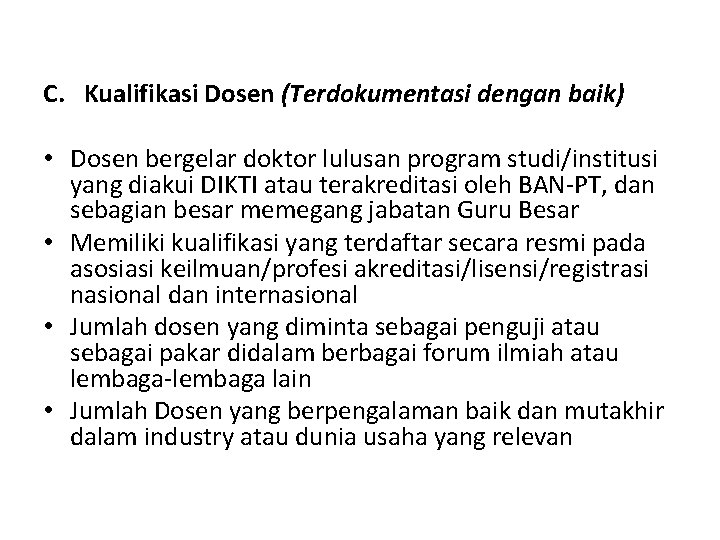 C. Kualifikasi Dosen (Terdokumentasi dengan baik)

• Dosen bergelar doktor lulusan program studi/institusi yang diakui DIKTI atau terakreditasi oleh BAN-PT, dan sebagian besar memegang jabatan Guru Besar
• Memiliki kualifikasi yang terdaftar secara resmi pada asosiasi keilmuan/profesi akreditasi/lisensi/registrasi nasional dan internasional
• Jumlah dosen yang diminta sebagai penguji atau sebagai pakar didalam berbagai forum ilmiah atau lembaga-lembaga lain
• Jumlah Dosen yang berpengalaman baik dan mutakhir dalam industry atau dunia usaha yang relevan